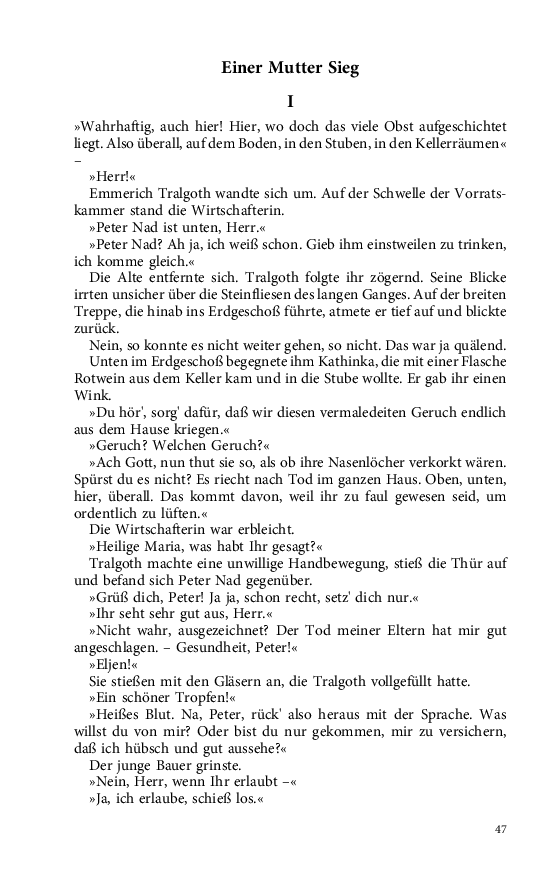 Einer Mutter Sieg

I

»Wahrhaftig, auch hier! Hier, wo doch das viele Obst aufgeschichtet liegt. Also überall, auf dem Boden, in den Stuben, in den Kellerräumen« –

»Herr!«

Emmerich Tralgoth wandte sich um. Auf der Schwelle der Vorratskammer stand die Wirtschafterin.

»Peter Nad ist unten, Herr.«

»Peter Nad? Ah ja, ich weiß schon. Gieb ihm einstweilen zu trinken, ich komme gleich.«

Die Alte entfernte sich. Tralgoth folgte ihr zögernd. Seine Blicke irrten unsicher über die Steinfliesen des langen Ganges. Auf der breiten Treppe, die hinab ins Erdgeschoß führte, atmete er tief auf und blickte zurück.

Nein, so konnte es nicht weiter gehen, so nicht. Das war ja quälend.

Unten im Erdgeschoß begegnete ihm Kathinka, die mit einer Flasche Rotwein aus dem Keller kam und in die Stube wollte. Er gab ihr einen Wink.

»Du hör', sorg' dafür, daß wir diesen vermaledeiten Geruch endlich aus dem Hause kriegen.«

»Geruch? Welchen Geruch?«

»Ach Gott, nun thut sie so, als ob ihre Nasenlöcher verkorkt wären. Spürst du es nicht? Es riecht nach Tod im ganzen Haus. Oben, unten, hier, überall. Das kommt davon, weil ihr zu faul gewesen seid, um ordentlich zu lüften.«

Die Wirtschafterin war erbleicht.

»Heilige Maria, was habt Ihr gesagt?«

Tralgoth machte eine unwillige Handbewegung, stieß die Thür auf und befand sich Peter Nad gegenüber.

»Grüß dich, Peter! Ja ja, schon recht, setz' dich nur.«

»Ihr seht sehr gut aus, Herr.«

»Nicht wahr, ausgezeichnet? Der Tod meiner Eltern hat mir gut angeschlagen. – Gesundheit, Peter!«

»Eljen!«

Sie stießen mit den Gläsern an, die Tralgoth vollgefüllt hatte.

»Ein schöner Tropfen!«

»Heißes Blut. Na, Peter, rück' also heraus mit der Sprache. Was willst du von mir? Oder bist du nur gekommen, mir zu versichern, daß ich hübsch und gut aussehe?«

Der junge Bauer grinste.

»Nein, Herr, wenn Ihr erlaubt –«

»Ja, ich erlaube, schieß los.«

47